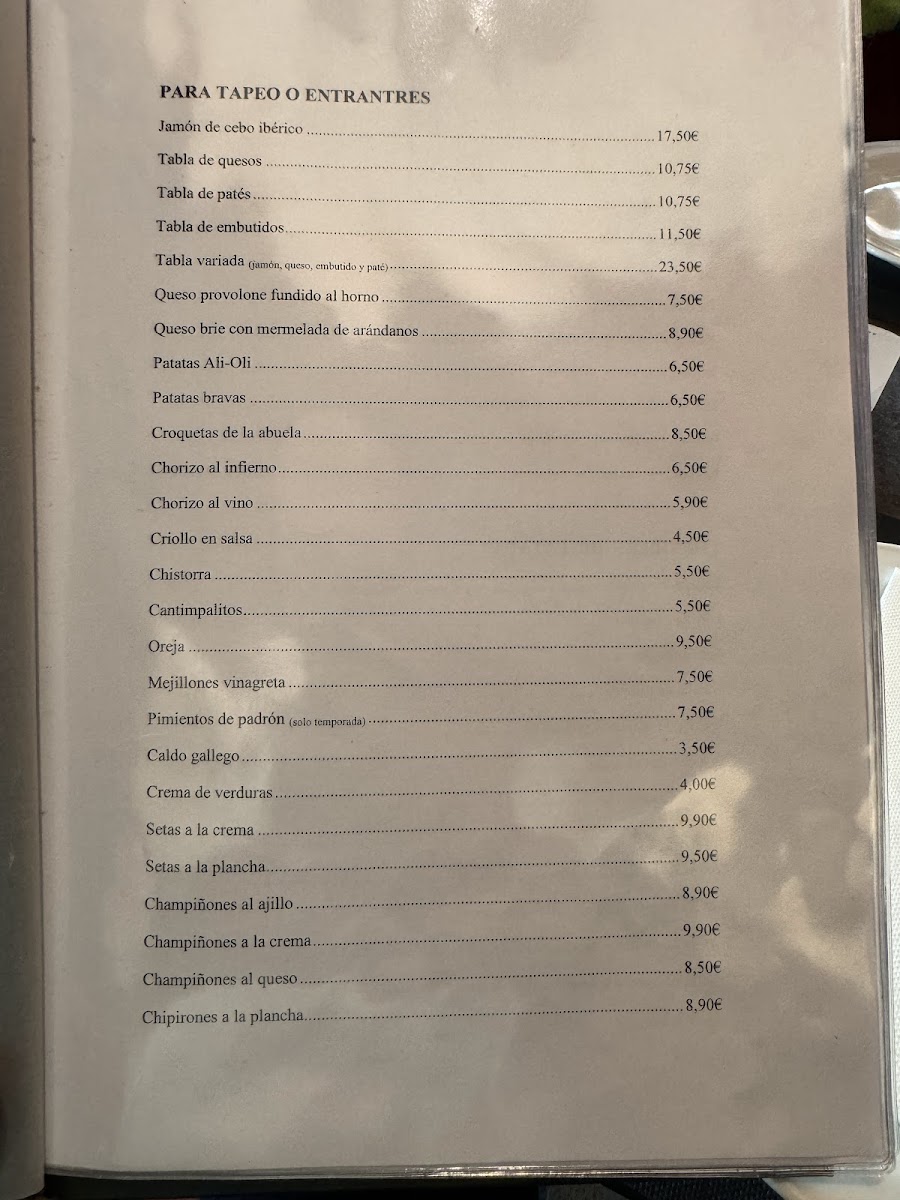 PARA TAPEO O ENTRANTRES

Jamón de cebo ibérico 17,50€

Tabla de quesos 10,75€

Tabla de patés 10,75€

Tabla de embutidos 11,50€

Tabla variada (jamón, queso, embutido y paté) 23,50€

Queso provolone fundido al horno 7,50€

Queso brie con mermelada de arándanos 8,90€

Patatas Ali-Oli 6,50€

Patatas bravas 6,50€

Croquetas de la abuela 8,50€

Chorizo al infierno 6,50€

Chorizo al vino 5,90€

Criollo en salsa 4,50€

Chistorra 5,50€

Cantimpalitos 5,50€

Oreja 9,50€

Mejillones vinagreta 7,50€

Pimientos de padrón (solo temporada) 7,50€

Caldo gallego 3,50€

Crema de verduras 4,00€

Setas a la crema 9,90€

Setas a la plancha 9,50€

Champiñones al ajillo 8,90€

Champiñones a la crema 9,90€

Champiñones al queso 8,50€

Chipirones a la plancha 8,90€